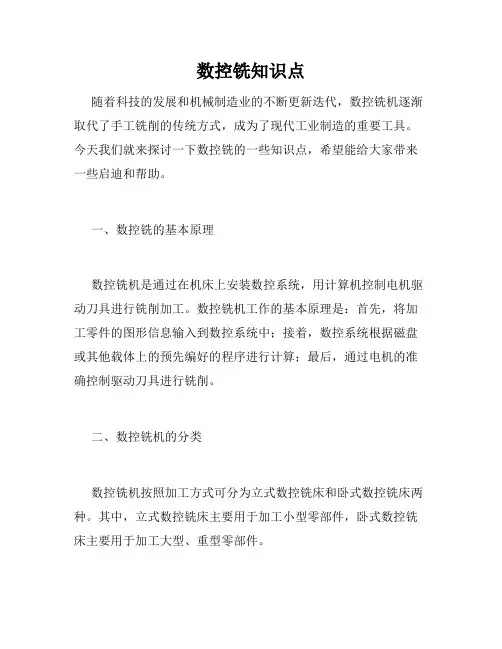 数控铣知识点

随着科技的发展和机械制造业的不断更新迭代，数控铣机逐渐取代了手工铣削的传统方式，成为了现代工业制造的重要工具。今天我们就来探讨一下数控铣的一些知识点，希望能给大家带来一些启迪和帮助。

一、数控铣的基本原理

数控铣机是通过在机床上安装数控系统，用计算机控制电机驱动刀具进行铣削加工。数控铣机工作的基本原理是：首先，将加工零件的图形信息输入到数控系统中；接着，数控系统根据磁盘或其他载体上的预先编好的程序进行计算；最后，通过电机的准确控制驱动刀具进行铣削。

二、数控铣机的分类

数控铣机按照加工方式可分为立式数控铣床和卧式数控铣床两种。其中，立式数控铣床主要用于加工小型零部件，卧式数控铣床主要用于加工大型、重型零部件。